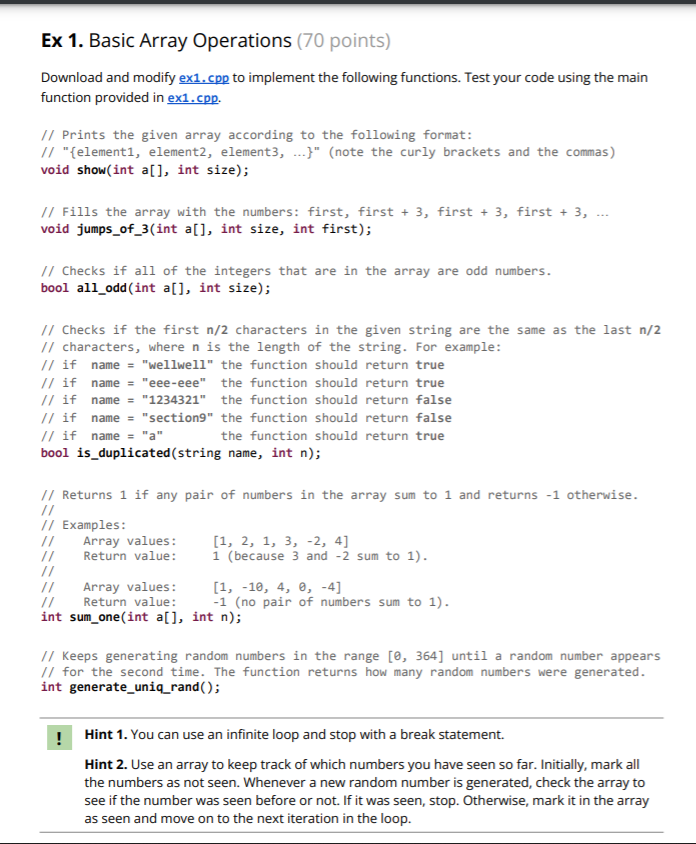 Ex 1. Basic Array Operations (70 points)

Download and modify ex1.cpp to implement the following functions. Test your code using the main function provided in ex1.cpp.

// Prints the given array according to the following format:
// "{element1, element2, element3, ...}" (note the curly brackets and the commas)
void show(int a[], int size);

// Fills the array with the numbers: first, first + 3, first + 3, first + 3, ...
void jumps_of_3(int a[], int size, int first);

// Checks if all of the integers that are in the array are odd numbers.
bool all_odd(int a[], int size);

// Checks if the first n/2 characters in the given string are the same as the last n/2
// characters, where n is the length of the string. For example:
// if name = "wellwell" the function should return true
// if name = "eee-eee" the function should return true
// if name = "1234321" the function should return false
// if name = "section9" the function should return false
// if name = "a" the function should return true
bool is_duplicated(string name, int n);

// Returns 1 if any pair of numbers in the array sum to 1 and returns -1 otherwise.
//
// Examples:
// Array values: [1, 2, 1, 3, -2, 4]
// Return value: 1 (because 3 and -2 sum to 1).
//
// Array values: [1, -10, 4, 0, -4]
// Return value: -1 (no pair of numbers sum to 1).
int sum_one(int a[], int n);

// Keeps generating random numbers in the range [0, 364] until a random number appears
// for the second time. The function returns how many random numbers were generated.
int generate_uniq_rand();

!

Hint 1. You can use an infinite loop and stop with a break statement.

Hint 2. Use an array to keep track of which numbers you have seen so far. Initially, mark all the numbers as not seen. Whenever a new random number is generated, check the array to see if the number was seen before or not. If it was seen, stop. Otherwise, mark it in the array as seen and move on to the next iteration in the loop.